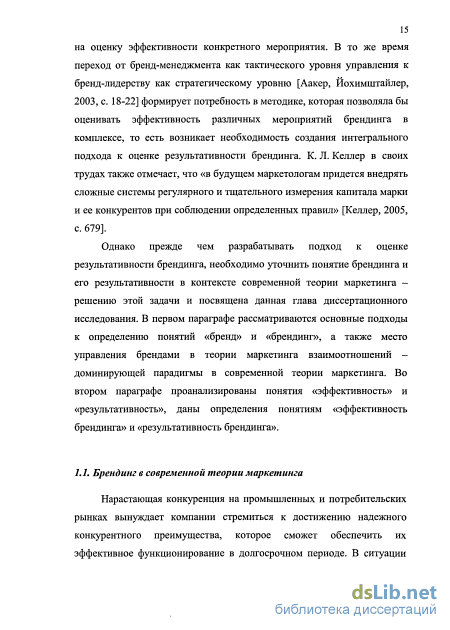 15

на оценку эффективности конкретного мероприятия. В то же время переход от бренд-менеджмента как тактического уровня управления к бренд-лидерству как стратегическому уровню [Аакер, Йохимштайлер, 2003, с. 18-22] формирует потребность в методике, которая позволяла бы оценивать эффективность различных мероприятий брендинга в комплексе, то есть возникает необходимость создания интегрального подхода к оценке результативности брендинга. К. Л. Келлер в своих трудах также отмечает, что «в будущем маркетологам придется внедрять сложные системы регулярного и тщательного измерения капитала марки и ее конкурентов при соблюдении определенных правил» [Келлер, 2005, с. 679].

Однако прежде чем разрабатывать подход к оценке результативности брендинга, необходимо уточнить понятие брендинга и его результативности в контексте современной теории маркетинга – решению этой задачи и посвящена данная глава диссертационного исследования. В первом параграфе рассматриваются основные подходы к определению понятий «бренд» и «брендинг», а также место управления брендами в теории маркетинга взаимоотношений – доминирующей парадигмы в современной теории маркетинга. Во втором параграфе проанализированы понятия «эффективность» и «результативность», даны определения понятиям «эффективность брендинга» и «результативность брендинга».

1.1. Брендинг в современной теории маркетинга

Нарастающая конкуренция на промышленных и потребительских рынках вынуждает компании стремиться к достижению надежного конкурентного преимущества, которое сможет обеспечить их эффективное функционирование в долгосрочном периоде. В ситуации

dsLib.net
библиотека диссертаций